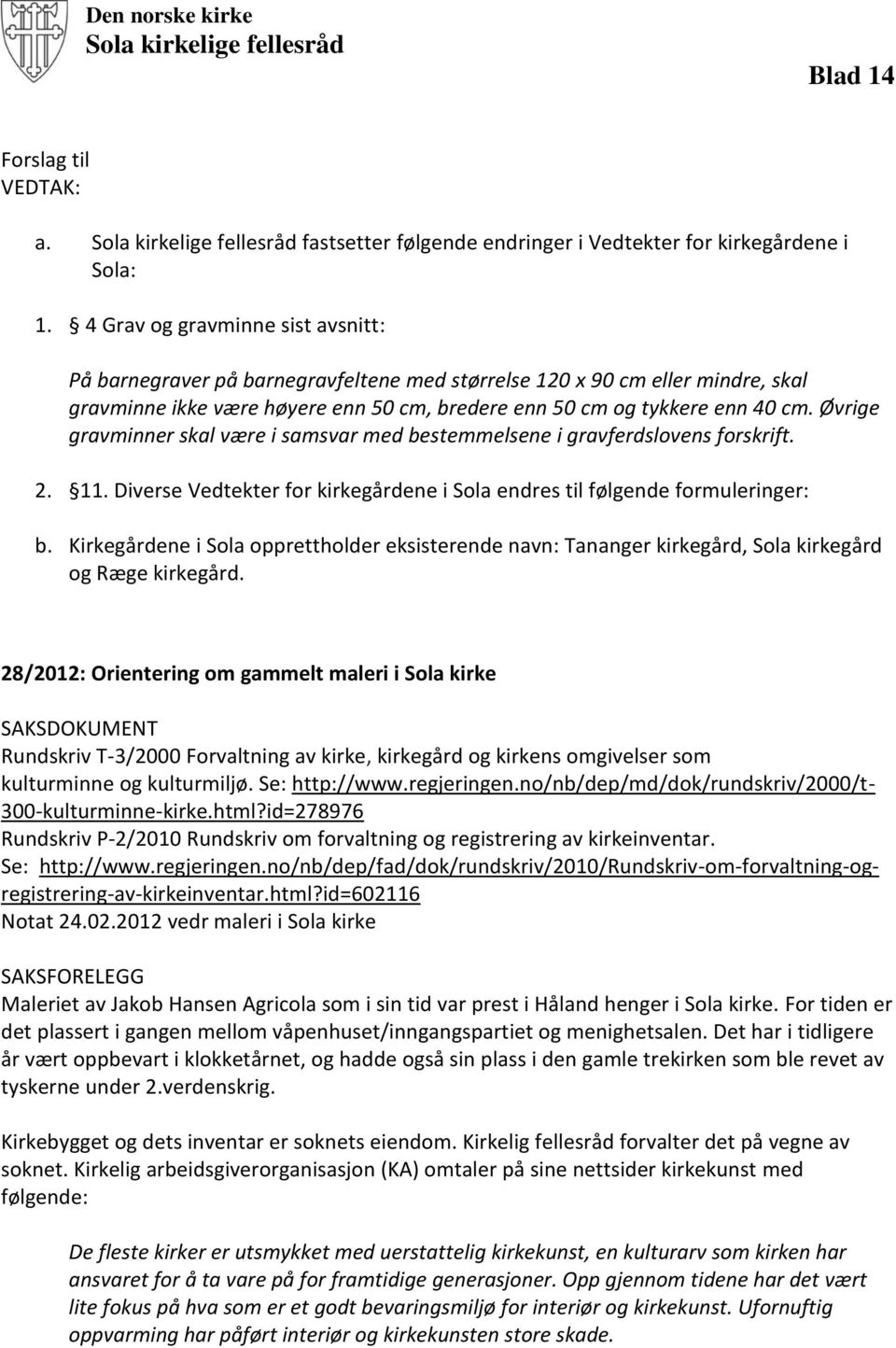 Den norske kirke
Sola kirkelige fellesråd

Blad 14

Forslag til
VEDTAK:

a. Sola kirkelige fellesråd fastsetter følgende endringer i Vedtekter for kirkegårdene i Sola:

1. § 4 Grav og gravminne sist avsnitt:

På barnegraver på barnegravfeltene med størrelse 120 x 90 cm eller mindre, skal gravminne ikke være høyere enn 50 cm, bredere enn 50 cm og tykkere enn 40 cm. Øvrige gravminner skal være i samsvar med bestemmelsene i gravferdslovens forskrift.

2. §11. Diverse Vedtekter for kirkegårdene i Sola endres til følgende formuleringer:

b. Kirkegårdene i Sola opprettholder eksisterende navn: Tananger kirkegård, Sola kirkegård og Ræge kirkegård.

28/2012: Orientering om gammelt maleri i Sola kirke

SAKSDOKUMENT
Rundskriv T-3/2000 Forvaltning av kirke, kirkegård og kirkens omgivelser som kulturminne og kulturmiljø. Se: http://www.regjeringen.no/nb/dep/md/dok/rundskriv/2000/t-300-kulturminne-kirke.html?id=278976
Rundskriv P-2/2010 Rundskriv om forvaltning og registrering av kirkeinventar.
Se: http://www.regjeringen.no/nb/dep/fad/dok/rundskriv/2010/Rundskriv-om-forvaltning-og-registrering-av-kirkeinventar.html?id=602116
Notat 24.02.2012 vedr maleri i Sola kirke

SAKSFORELEGG
Maleriet av Jakob Hansen Agricola som i sin tid var prest i Håland henger i Sola kirke. For tiden er det plassert i gangen mellom våpenhuset/inngangspartiet og menighetsalen. Det har i tidligere år vært oppbevart i klokketårnet, og hadde også sin plass i den gamle trekirken som ble revet av tyskerne under 2.verdenskrig.

Kirkebygget og dets inventar er soknets eiendom. Kirkelig fellesråd forvalter det på vegne av soknet. Kirkelig arbeidsgiverorganisasjon (KA) omtaler på sine nettsider kirkekunst med følgende:

De fleste kirker er utsmykket med uerstattelig kirkekunst, en kulturarv som kirken har ansvaret for å ta vare på for framtidige generasjoner. Opp gjennom tidene har det vært lite fokus på hva som er et godt bevaringsmiljø for interiør og kirkekunst. Ufornuftig oppvarming har påført interiør og kirkekunsten store skade.